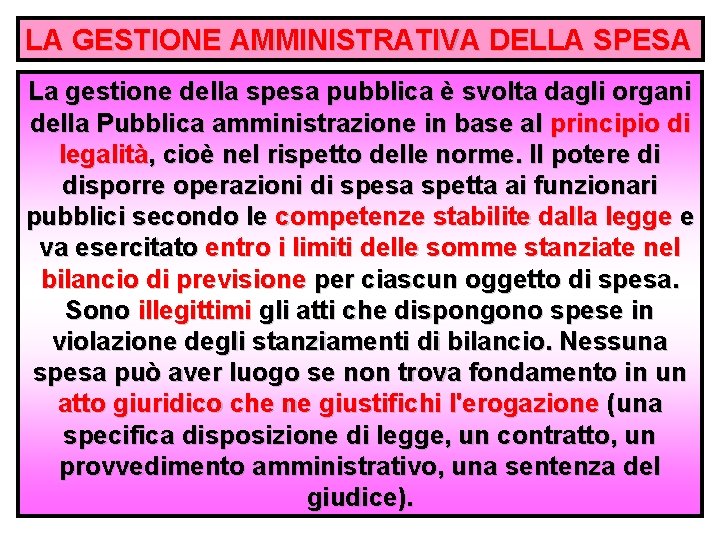 LA GESTIONE AMMINISTRATIVA DELLA SPESA

La gestione della spesa pubblica è svolta dagli organi della Pubblica amministrazione in base al principio di legalità, cioè nel rispetto delle norme. Il potere di disporre operazioni di spesa spetta ai funzionari pubblici secondo le competenze stabilite dalla legge e va esercitato entro i limiti delle somme stanziate nel bilancio di previsione per ciascun oggetto di spesa. Sono illegittimi gli atti che dispongono spese in violazione degli stanziamenti di bilancio. Nessuna spesa può aver luogo se non trova fondamento in un atto giuridico che ne giustifichi l'erogazione (una specifica disposizione di legge, un contratto, un provvedimento amministrativo, una sentenza del giudice).